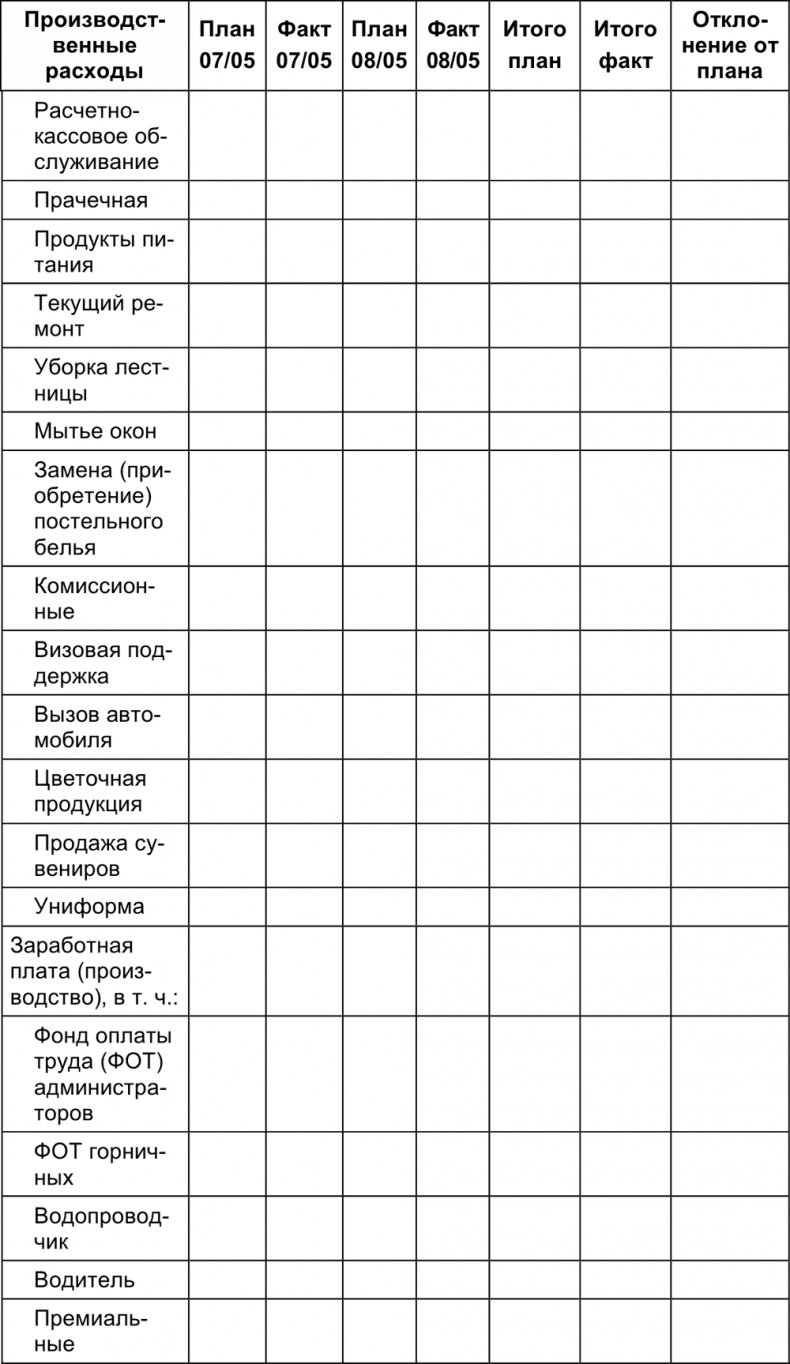 | Производственные расходы | План 07/05 | Факт 07/05 | План 08/05 | Факт 08/05 | Итого план | Итого факт | Отклонение от плана |
|---|---|---|---|---|---|---|---|
| Расчетно-кассовое обслуживание | | | | | | | |
| Прачечная | | | | | | | |
| Продукты питания | | | | | | | |
| Текущий ремонт | | | | | | | |
| Уборка лестницы | | | | | | | |
| Мытье окон | | | | | | | |
| Замена (приобретение) постельного белья | | | | | | | |
| Комиссионные | | | | | | | |
| Визовая поддержка | | | | | | | |
| Вызов автомобиля | | | | | | | |
| Цветочная продукция | | | | | | | |
| Продажа сувениров | | | | | | | |
| Униформа | | | | | | | |
| Заработная плата (производство), в т. ч.: | | | | | | | |
| Фонд оплаты труда (ФОТ) администраторов | | | | | | | |
| ФОТ горничных | | | | | | | |
| Водопроводчик | | | | | | | |
| Водитель | | | | | | | |
| Премиальные | | | | | | | |